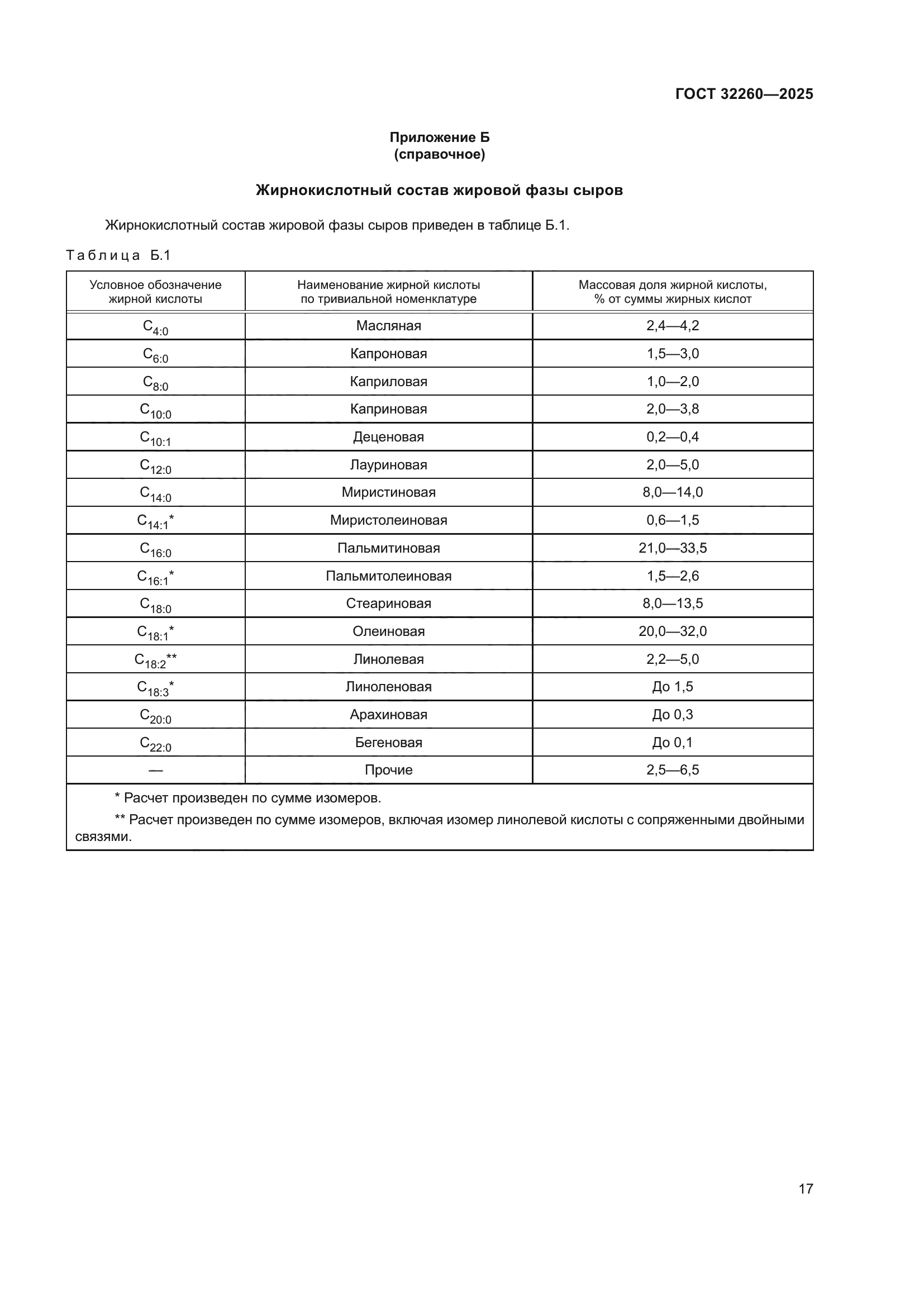 ГОСТ 32260—2025

Приложение Б
(справочное)

Жирнокислотный состав жировой фазы сыров

Жирнокислотный состав жировой фазы сыров приведен в таблице Б.1.

Таблица Б.1

| Условное обозначение жирной кислоты | Наименование жирной кислоты по тривиальной номенклатуре | Массовая доля жирной кислоты, % от суммы жирных кислот |
|---|---|---|
| $C_{4:0}$ | Масляная | 2,4—4,2 |
| $C_{6:0}$ | Капроновая | 1,5—3,0 |
| $C_{8:0}$ | Каприловая | 1,0—2,0 |
| $C_{10:0}$ | Каприновая | 2,0—3,8 |
| $C_{10:1}$ | Деценовая | 0,2—0,4 |
| $C_{12:0}$ | Лауриновая | 2,0—5,0 |
| $C_{14:0}$ | Миристиновая | 8,0—14,0 |
| $C_{14:1}$* | Миристолеиновая | 0,6—1,5 |
| $C_{16:0}$ | Пальмитиновая | 21,0—33,5 |
| $C_{16:1}$* | Пальмитолеиновая | 1,5—2,6 |
| $C_{18:0}$ | Стеариновая | 8,0—13,5 |
| $C_{18:1}$* | Олеиновая | 20,0—32,0 |
| $C_{18:2}$** | Линолевая | 2,2—5,0 |
| $C_{18:3}$* | Линоленовая | До 1,5 |
| $C_{20:0}$ | Арахиновая | До 0,3 |
| $C_{22:0}$ | Бегеновая | До 0,1 |
| — | Прочие | 2,5—6,5 |

* Расчет произведен по сумме изомеров.

** Расчет произведен по сумме изомеров, включая изомер линолевой кислоты с сопряженными двойными связями.

17